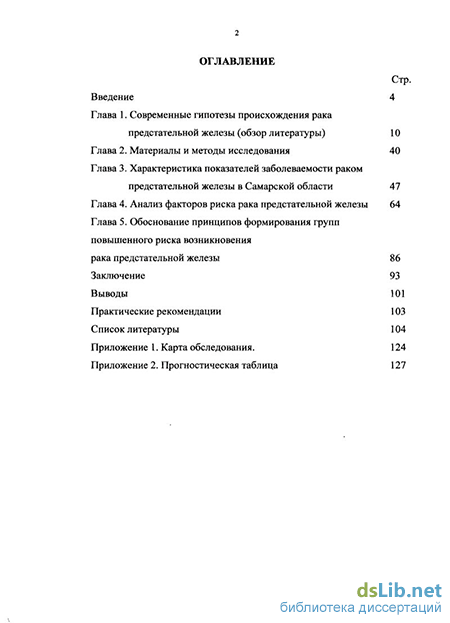 2

ОГЛАВЛЕНИЕ

Стр.

Введение 4

Глава 1. Современные гипотезы происхождения рака предстательной железы (обзор литературы) 10

Глава 2. Материалы и методы исследования 40

Глава 3. Характеристика показателей заболеваемости раком предстательной железы в Самарской области 47

Глава 4. Анализ факторов риска рака предстательной железы 64

Глава 5. Обоснование принципов формирования групп повышенного риска возникновения рака предстательной железы 86

Заключение 93

Выводы 101

Практические рекомендации 103

Список литературы 104

Приложение 1. Карта обследования. 124

Приложение 2. Прогностическая таблица 127

dsLib.net
библиотека диссертаций